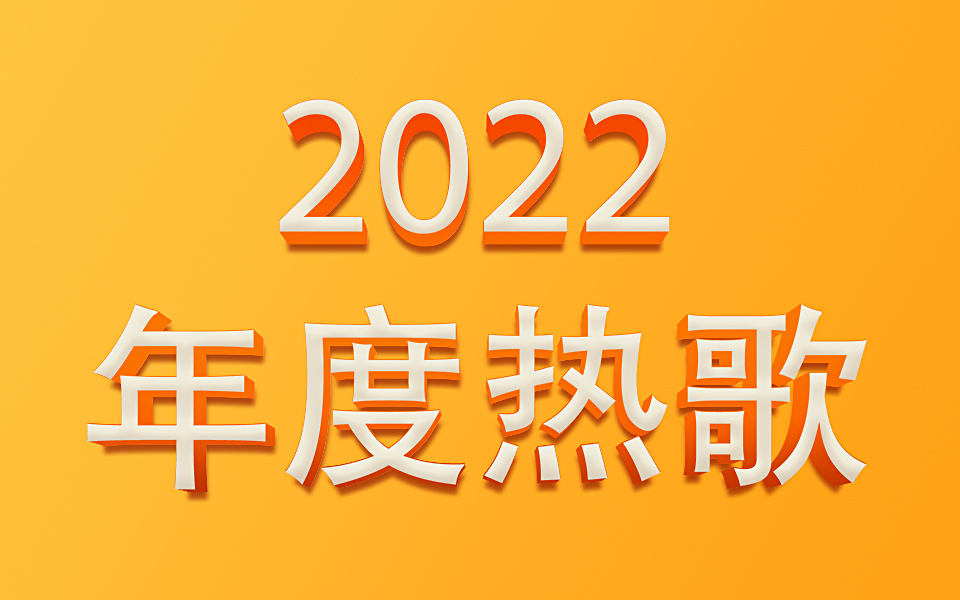 2022
年度热歌